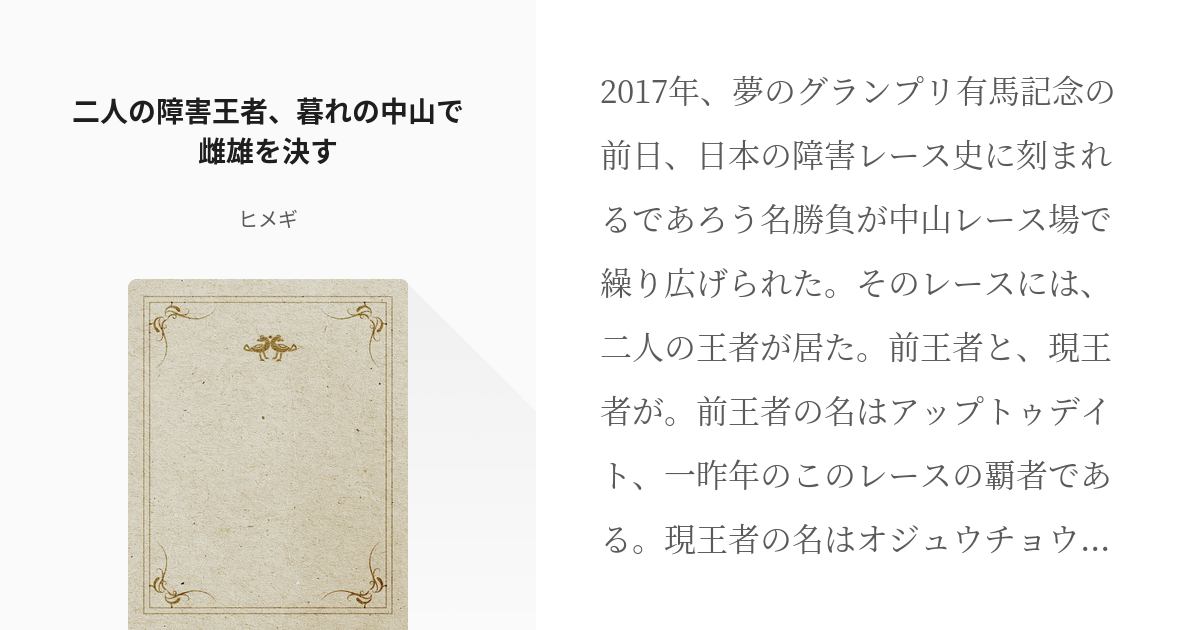 二人の障害王者、暮れの中山で雌雄を決す

ヒメギ

2017年、夢のグランプリ有馬記念の前日、日本の障害レース史に刻まれるであろう名勝負が中山レース場で繰り広げられた。そのレースには、二人の王者が居た。前王者と、現王者が。前王者の名はアップトゥデイト、一昨年のこのレースの覇者である。現王者の名はオジュウチョウ…